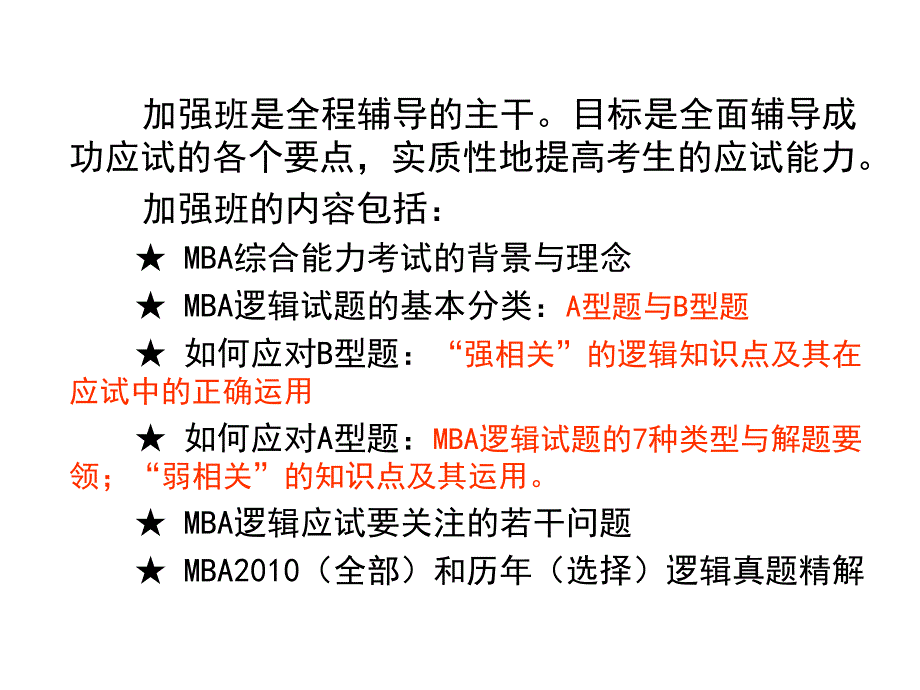 加强班是全程辅导的主干。目标是全面辅导成功应试的各个要点，实质性地提高考生的应试能力。

加强班的内容包括：

★ MBA综合能力考试的背景与理念

★ MBA逻辑试题的基本分类：A型题与B型题

★ 如何应对B型题：“强相关”的逻辑知识点及其在应试中的正确运用

★ 如何应对A型题：MBA逻辑试题的7种类型与解题要领；“弱相关”的知识点及其运用。

★ MBA逻辑应试要关注的若干问题

★ MBA2010（全部）和历年（选择）逻辑真题精解